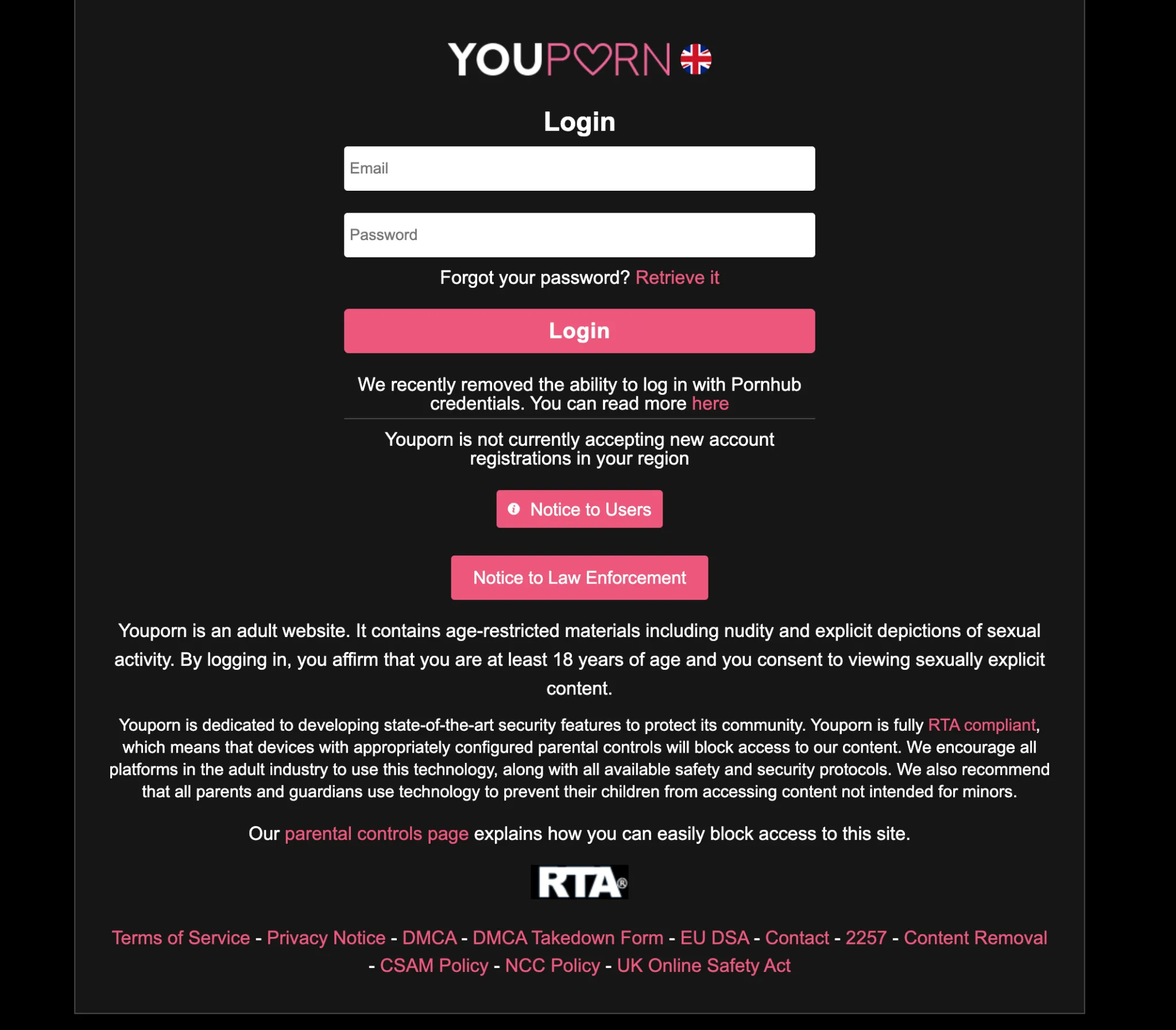 YOUPORN

Login

Email

Password

Forgot your password? Retrieve it

Login

We recently removed the ability to log in with Pornhub credentials. You can read more here

Youporn is not currently accepting new account registrations in your region

Notice to Users

Notice to Law Enforcement

Youporn is an adult website. It contains age-restricted materials including nudity and explicit depictions of sexual activity. By logging in, you affirm that you are at least 18 years of age and you consent to viewing sexually explicit content.

Youporn is dedicated to developing state-of-the-art security features to protect its community. Youporn is fully RTA compliant, which means that devices with appropriately configured parental controls will block access to our content. We encourage all platforms in the adult industry to use this technology, along with all available safety and security protocols. We also recommend that all parents and guardians use technology to prevent their children from accessing content not intended for minors.

Our parental controls page explains how you can easily block access to this site.

RTA®

Terms of Service - Privacy Notice - DMCA - DMCA Takedown Form - EU DSA - Contact - 2257 - Content Removal - CSAM Policy - NCC Policy - UK Online Safety Act